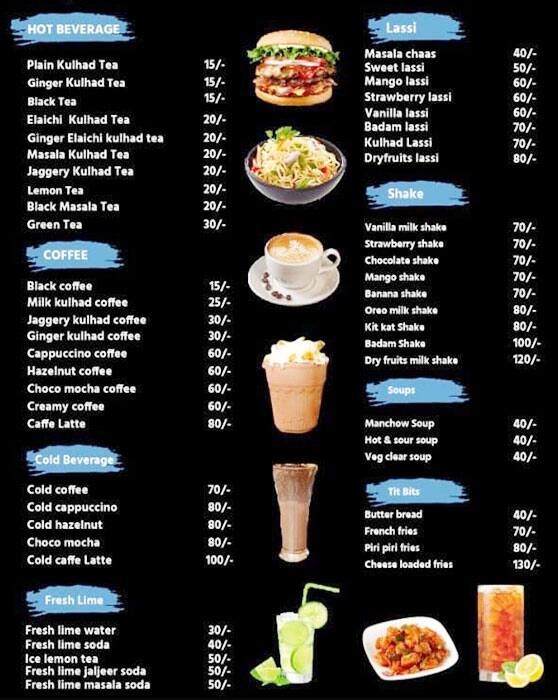 HOT BEVERAGE

| | |
|---|---|
| Plain Kulhad Tea | 15/- |
| Ginger Kulhad Tea | 15/- |
| Black Tea | 15/- |
| Elaichi Kulhad Tea | 20/- |
| Ginger Elaichi kulhad tea | 20/- |
| Masala Kulhad Tea | 20/- |
| Jaggery Kulhad Tea | 20/- |
| Lemon Tea | 20/- |
| Black Masala Tea | 20/- |
| Green Tea | 30/- |

COFFEE

| | |
|---|---|
| Black coffee | 15/- |
| Milk kulhad coffee | 25/- |
| Jaggery kulhad coffee | 30/- |
| Ginger kulhad coffee | 30/- |
| Cappuccino coffee | 60/- |
| Hazelnut coffee | 60/- |
| Choco mocha coffee | 60/- |
| Creamy coffee | 60/- |
| Caffe Latte | 80/- |

Cold Beverage

| | |
|---|---|
| Cold coffee | 70/- |
| Cold cappuccino | 80/- |
| Cold hazelnut | 80/- |
| Choco mocha | 80/- |
| Cold caffe Latte | 100/- |

Fresh Lime

| | |
|---|---|
| Fresh lime water | 30/- |
| Fresh lime soda | 40/- |
| Ice lemon tea | 50/- |
| Fresh lime jaljeer soda | 50/- |
| Fresh lime masala soda | 50/- |

Lassi

| | |
|---|---|
| Masala chaas | 40/- |
| Sweet lassi | 50/- |
| Mango lassi | 60/- |
| Strawberry lassi | 60/- |
| Vanilla lassi | 60/- |
| Badam lassi | 70/- |
| Kulhad Lassi | 70/- |
| Dryfruits lassi | 80/- |

Shake

| | |
|---|---|
| Vanilla milk shake | 70/- |
| Strawberry shake | 70/- |
| Chocolate shake | 70/- |
| Mango shake | 70/- |
| Banana shake | 70/- |
| Oreo milk shake | 80/- |
| Kit kat Shake | 80/- |
| Badam Shake | 100/- |
| Dry fruits milk shake | 120/- |

Soups

| | |
|---|---|
| Manchow Soup | 40/- |
| Hot & sour soup | 40/- |
| Veg clear soup | 40/- |

Tit Bits

| | |
|---|---|
| Butter bread | 40/- |
| French fries | 70/- |
| Piri piri fries | 80/- |
| Cheese loaded fries | 130/- |